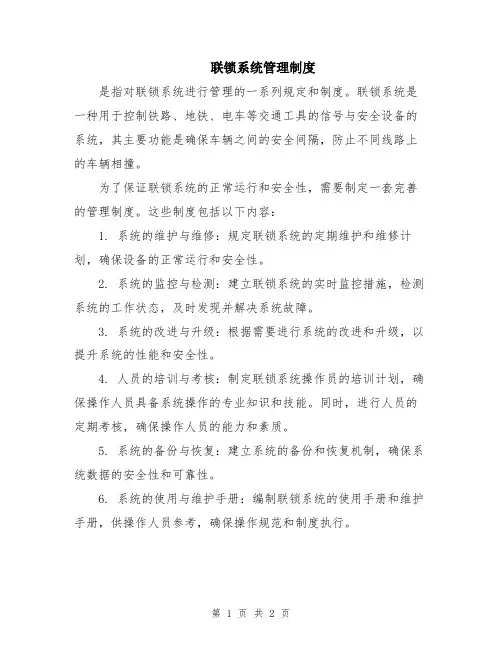 联锁系统管理制度

是指对联锁系统进行管理的一系列规定和制度。联锁系统是一种用于控制铁路、地铁、电车等交通工具的信号与安全设备的系统，其主要功能是确保车辆之间的安全间隔，防止不同线路上的车辆相撞。

为了保证联锁系统的正常运行和安全性，需要制定一套完善的管理制度。这些制度包括以下内容：

1. 系统的维护与维修：规定联锁系统的定期维护和维修计划，确保设备的正常运行和安全性。

2. 系统的监控与检测：建立联锁系统的实时监控措施，检测系统的工作状态，及时发现并解决系统故障。

3. 系统的改进与升级：根据需要进行系统的改进和升级，以提升系统的性能和安全性。

4. 人员的培训与考核：制定联锁系统操作员的培训计划，确保操作人员具备系统操作的专业知识和技能。同时，进行人员的定期考核，确保操作人员的能力和素质。

5. 系统的备份与恢复：建立系统的备份和恢复机制，确保系统数据的安全性和可靠性。

6. 系统的使用与维护手册：编制联锁系统的使用手册和维护手册，供操作人员参考，确保操作规范和制度执行。

第 1 页 共 2 页